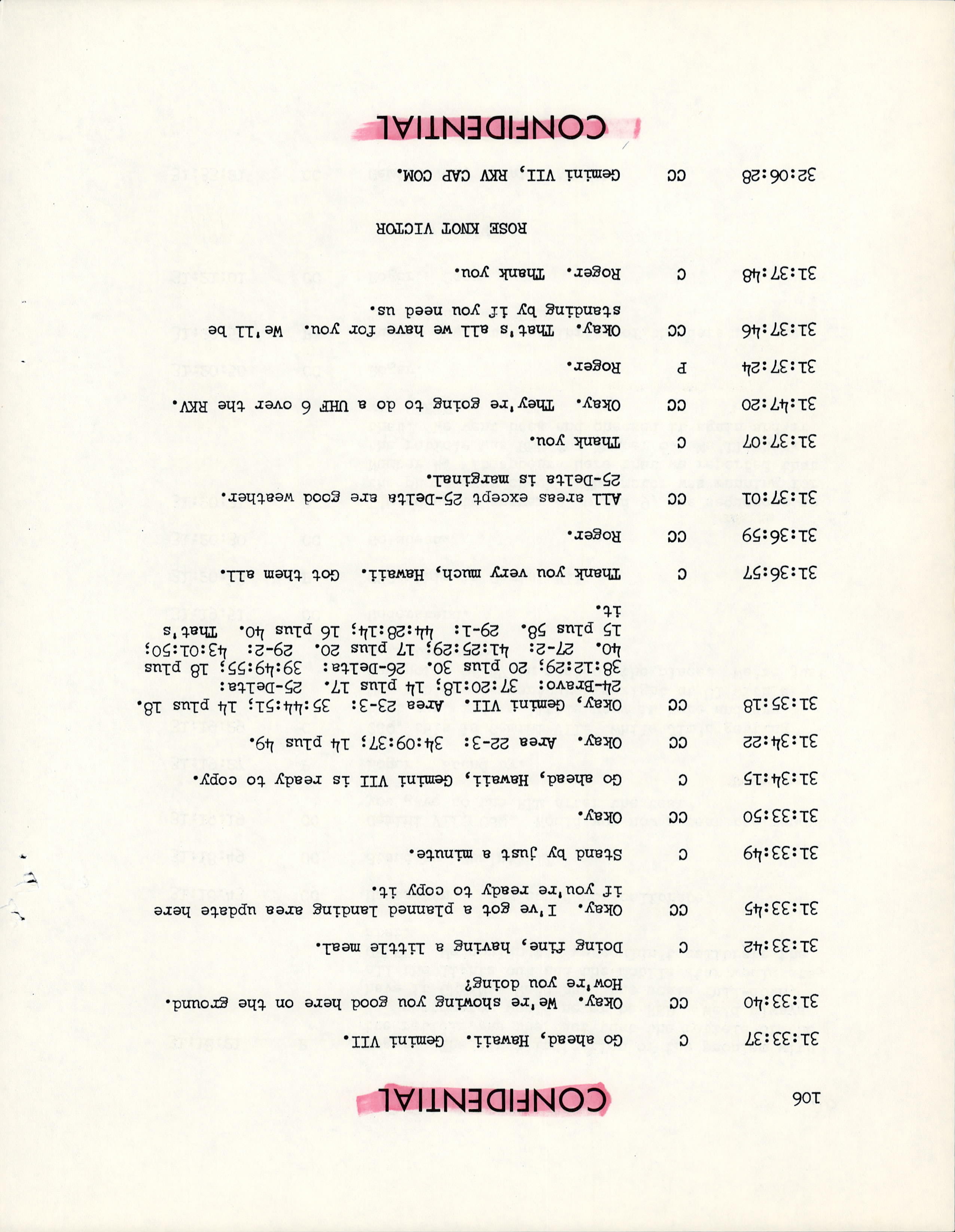 106

CONFIDENTIAL

31:33:37 C Go ahead, Hawaii. Gemini VII.

31:33:40 CC Okay. We're showing you good here on the ground. How're you doing?

31:33:42 C Doing fine, having a little meal.

31:33:45 CC Okay. I've got a planned landing area update here if you're ready to copy it.

31:33:49 C Stand by just a minute.

31:33:50 CC Okay.

31:34:15 C Go ahead, Hawaii, Gemini VII is ready to copy.

31:34:22 CC Okay. Area 22-3: 34:09:37; 14 plus 49.

31:35:18 CC Okay, Gemini VII. Area 23-3: 35:44:51; 14 plus 18. 24-Bravo: 37:20:18; 14 plus 17. 25-Delta: 38:12:29; 20 plus 30. 26-Delta: 39:49:55; 18 plus 40. 27-2: 41:25:29; 17 plus 20. 29-2: 43:01:50; 15 plus 58. 29-1: 44:28:14; 16 plus 40. That's it.

31:36:57 C Thank you very much, Hawaii. Got them all.

31:36:59 CC Roger.

31:37:01 CC All areas except 25-Delta are good weather. 25-Delta is marginal.

31:37:07 C Thank you.

31:47:20 CC Okay. They're going to do a UHF 6 over the RKV.

31:37:24 P Roger.

31:37:46 CC Okay. That's all we have for you. We'll be standing by if you need us.

31:37:48 C Roger. Thank you.

ROSE KNOT VICTOR

32:06:28 CC Gemini VII, RKV CAP COM.

CONFIDENTIAL